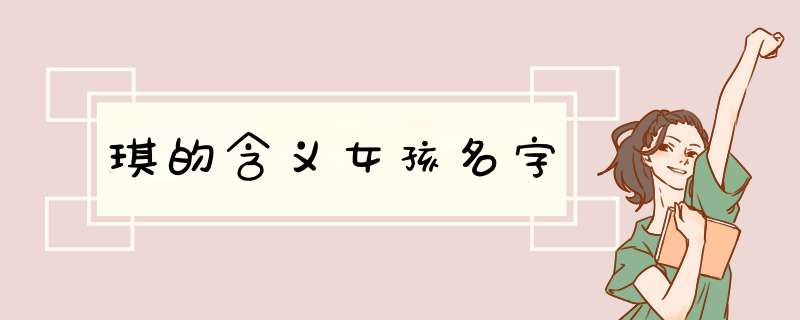 琪的含义女孩名字